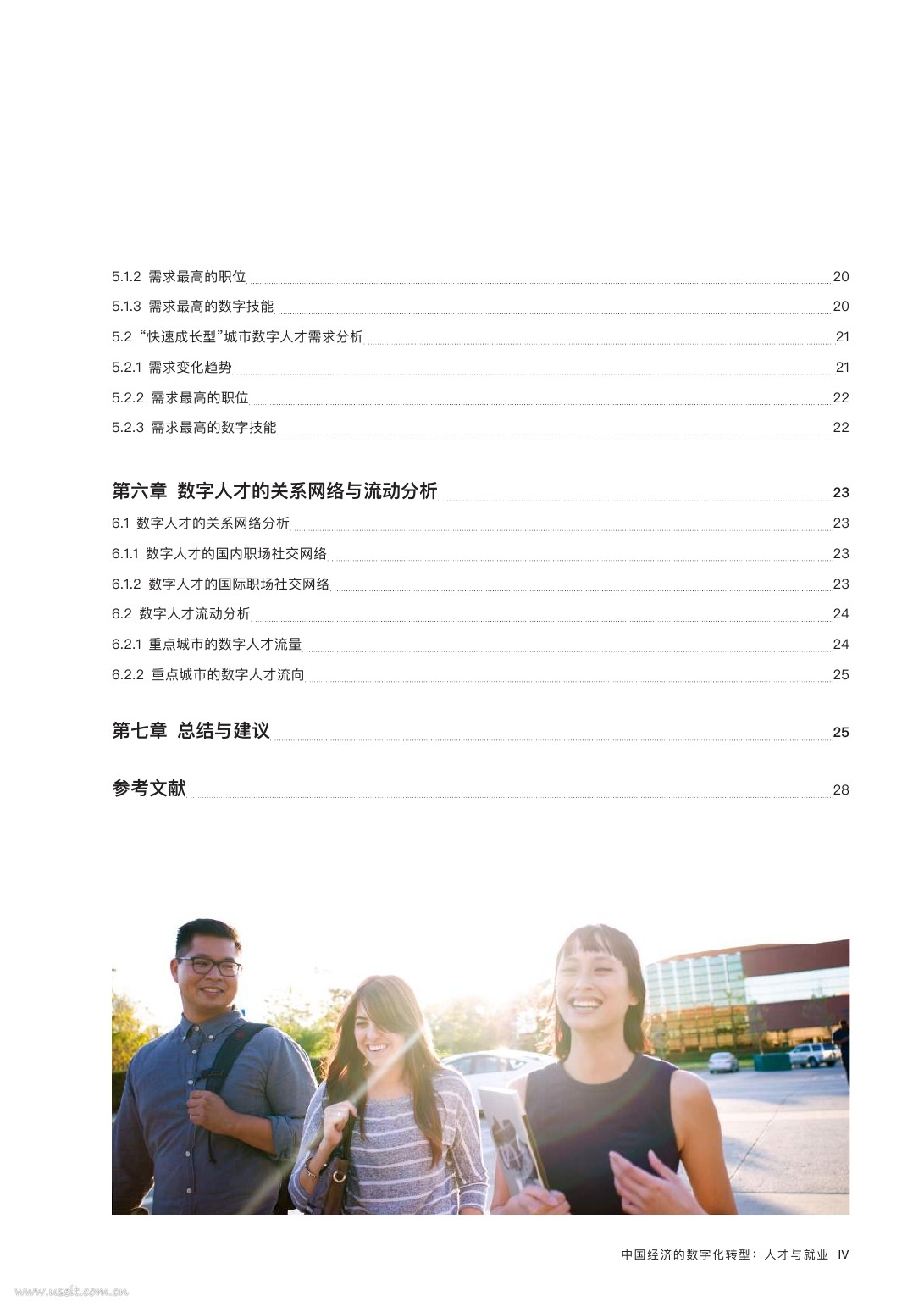 5.1.2 需求最高的职位 20
5.1.3 需求最高的数字技能 20
5.2 “快速成长型”城市数字人才需求分析 21
5.2.1 需求变化趋势 21
5.2.2 需求最高的职位 22
5.2.3 需求最高的数字技能 22

第六章 数字人才的关系网络与流动分析 23
6.1 数字人才的关系网络分析 23
6.1.1 数字人才的国内职场社交网络 23
6.1.2 数字人才的国际职场社交网络 23
6.2 数字人才流动分析 24
6.2.1 重点城市的数字人才流量 24
6.2.2 重点城市的数字人才流向 25

第七章 总结与建议 25

参考文献 28

中国经济的数字化转型：人才与就业 IV

www.useit.com.cn